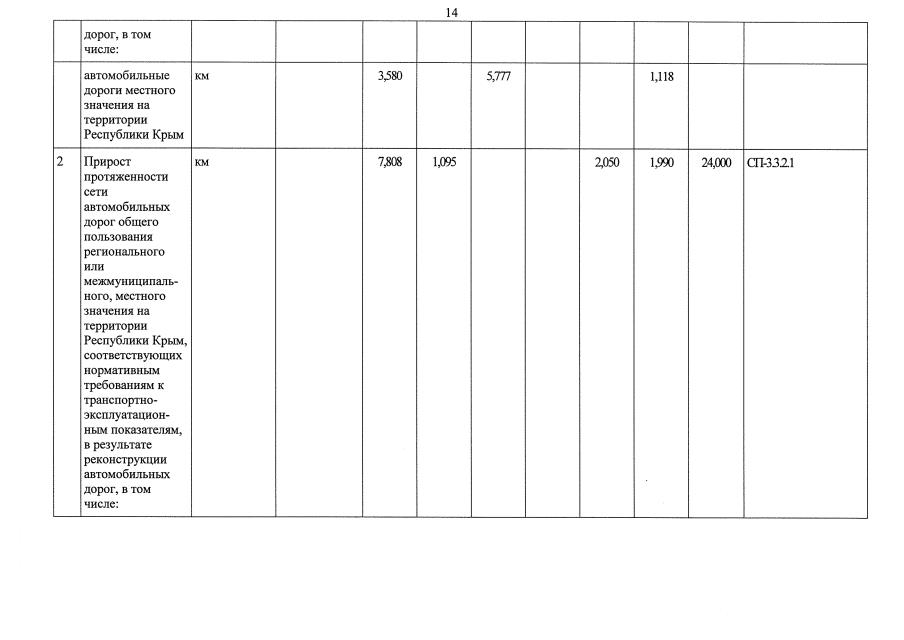 14

|  | дорог, в том числе: |  |  |  |  |  |  |  |  |  |  |
|---|---|---|---|---|---|---|---|---|---|---|---|
|  | автомобильные дороги местного значения на территории Республики Крым | км |  | 3,580 |  | 5,777 |  |  | 1,118 |  |  |
| 2 | Прирост протяженности сети автомобильных дорог общего пользования регионального или межмуниципального, местного значения на территории Республики Крым, соответствующих нормативным требованиям к транспортно-эксплуатационным показателям, в результате реконструкции автомобильных дорог, в том числе: | км |  | 7,808 | 1,095 |  |  | 2,050 | 1,990 | 24,000 | СП-3.3.2.1 |